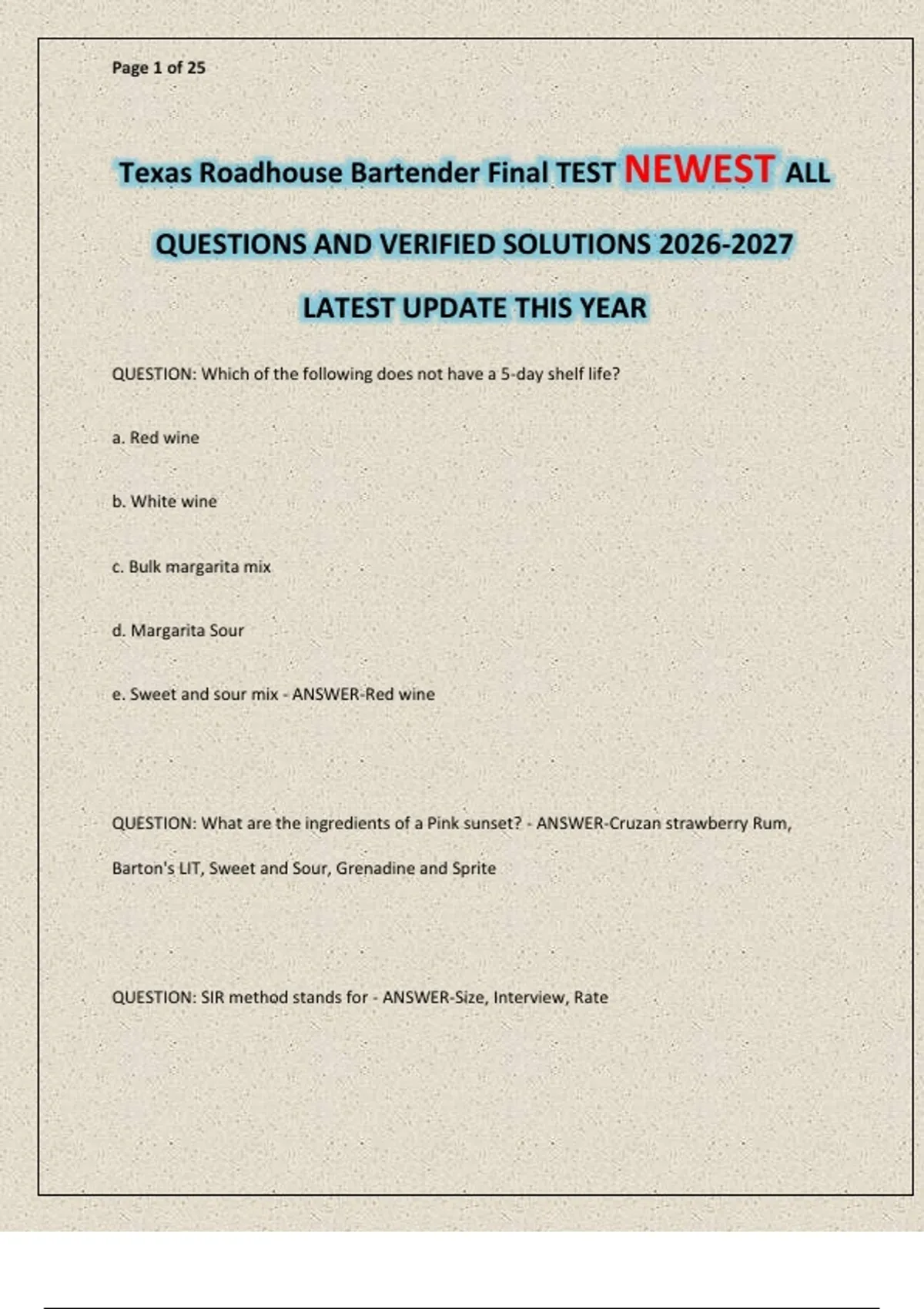 Page 1 of 25

Texas Roadhouse Bartender Final TEST NEWEST ALL QUESTIONS AND VERIFIED SOLUTIONS 2026-2027 LATEST UPDATE THIS YEAR

QUESTION: Which of the following does not have a 5-day shelf life?

a. Red wine

b. White wine

c. Bulk margarita mix

d. Margarita Sour

e. Sweet and sour mix - ANSWER-Red wine

QUESTION: What are the ingredients of a Pink sunset? - ANSWER-Cruzan strawberry Rum, Barton's LIT, Sweet and Sour, Grenadine and Sprite

QUESTION: SIR method stands for - ANSWER-Size, Interview, Rate